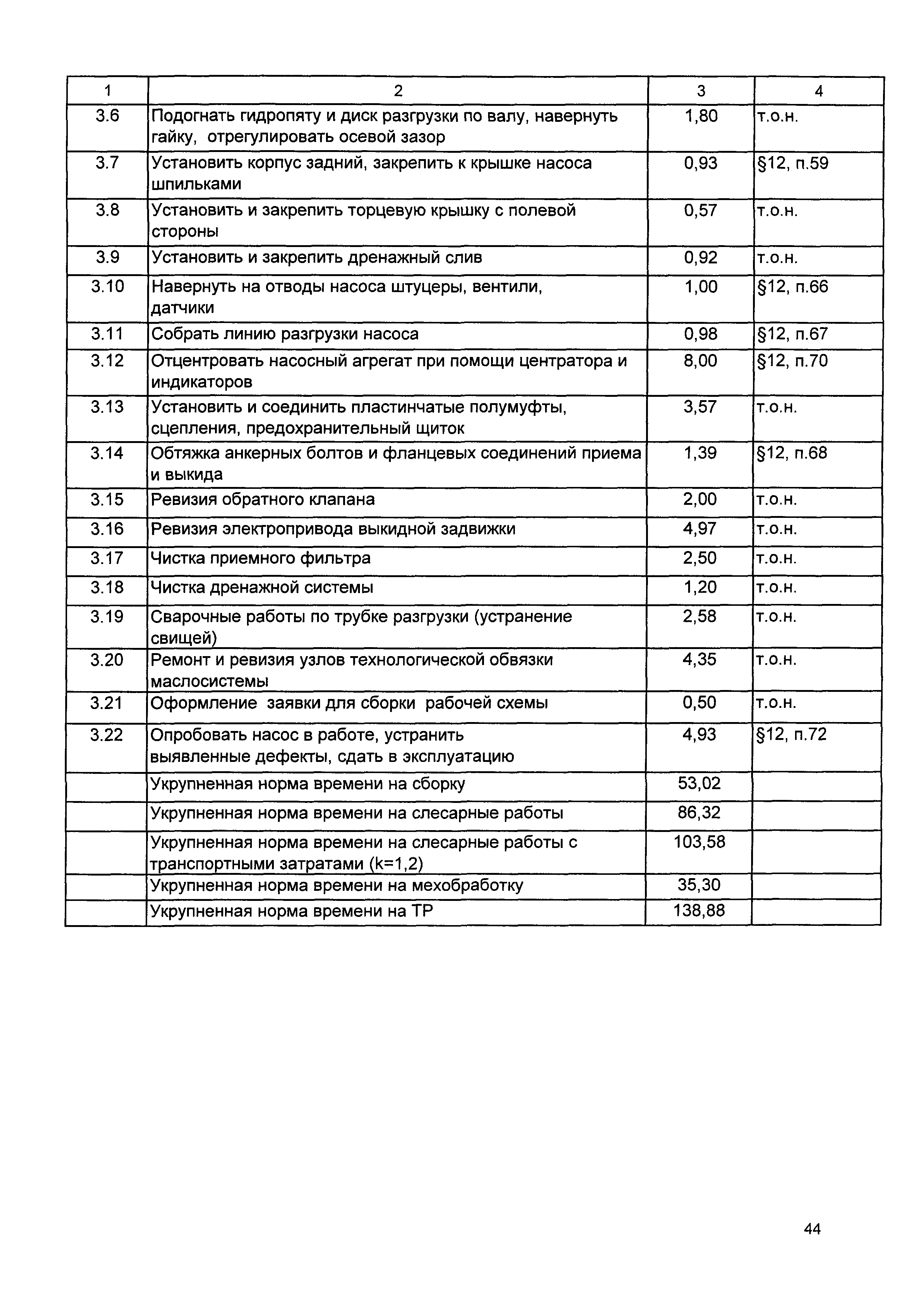 | 1 | 2 | 3 | 4 |
|---|---|---|---|
| 3.6 | Подогнать гидропяту и диск разгрузки по валу, навернуть гайку, отрегулировать осевой зазор | 1,80 | т.о.н. |
| 3.7 | Установить корпус задний, закрепить к крышке насоса шпильками | 0,93 | §12, п.59 |
| 3.8 | Установить и закрепить торцевую крышку с полевой стороны | 0,57 | т.о.н. |
| 3.9 | Установить и закрепить дренажный слив | 0,92 | т.о.н. |
| 3.10 | Навернуть на отводы насоса штуцеры, вентили, датчики | 1,00 | §12, п.66 |
| 3.11 | Собрать линию разгрузки насоса | 0,98 | §12, п.67 |
| 3.12 | Отцентровать насосный агрегат при помощи центратора и индикаторов | 8,00 | §12, п.70 |
| 3.13 | Установить и соединить пластинчатые полумуфты, сцепления, предохранительный щиток | 3,57 | т.о.н. |
| 3.14 | Обтяжка анкерных болтов и фланцевых соединений приема и выкида | 1,39 | §12, п.68 |
| 3.15 | Ревизия обратного клапана | 2,00 | т.о.н. |
| 3.16 | Ревизия электропривода выкидной задвижки | 4,97 | т.о.н. |
| 3.17 | Чистка приемного фильтра | 2,50 | т.о.н. |
| 3.18 | Чистка дренажной системы | 1,20 | т.о.н. |
| 3.19 | Сварочные работы по трубке разгрузки (устранение свищей) | 2,58 | т.о.н. |
| 3.20 | Ремонт и ревизия узлов технологической обвязки маслосистемы | 4,35 | т.о.н. |
| 3.21 | Оформление заявки для сборки рабочей схемы | 0,50 | т.о.н. |
| 3.22 | Опробовать насос в работе, устранить выявленные дефекты, сдать в эксплуатацию | 4,93 | §12, п.72 |
| | Укрупненная норма времени на сборку | 53,02 | |
| | Укрупненная норма времени на слесарные работы | 86,32 | |
| | Укрупненная норма времени на слесарные работы с транспортными затратами (k=1,2) | 103,58 | |
| | Укрупненная норма времени на мехобработку | 35,30 | |
| | Укрупненная норма времени на ТР | 138,88 | |

44